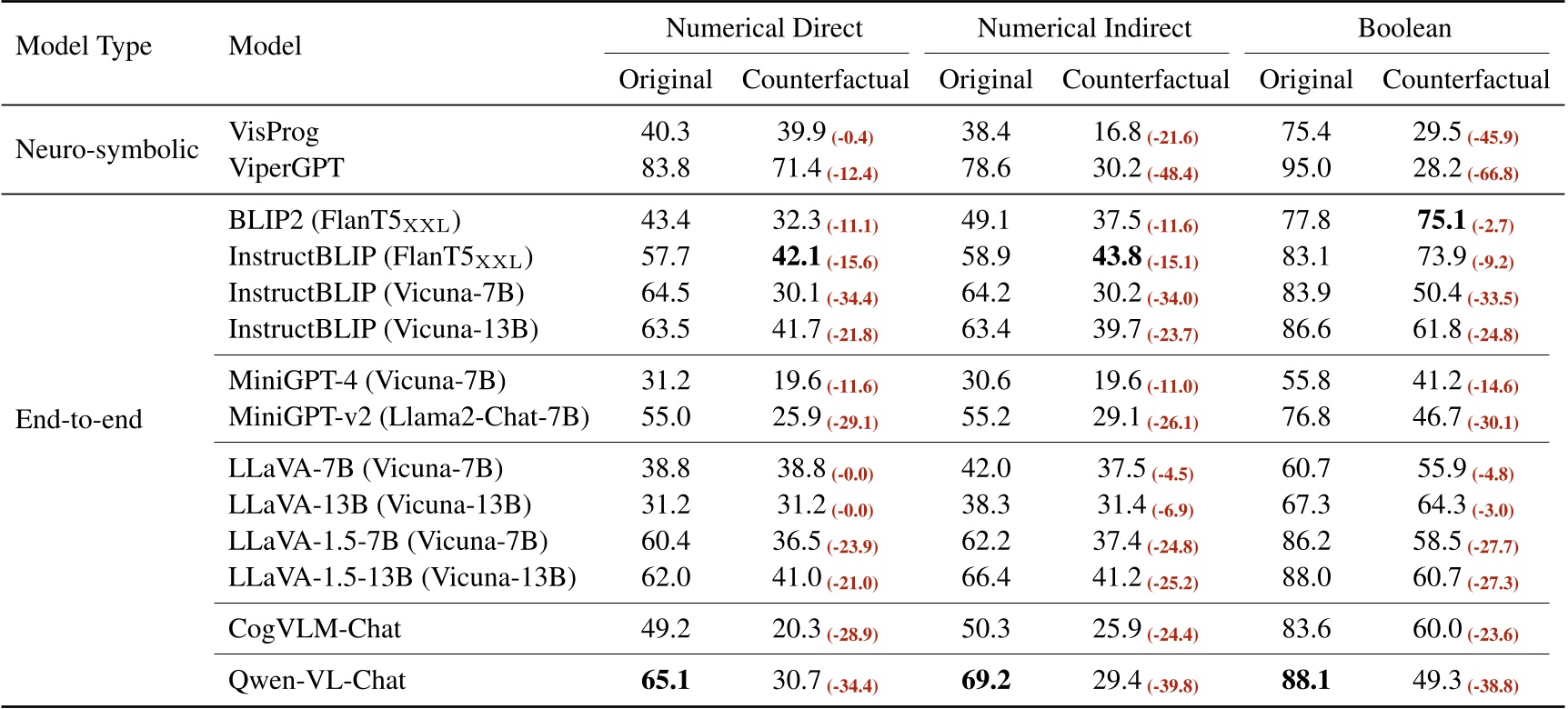 | Model Type | Model | Numerical Direct Original | Numerical Direct Counterfactual | Numerical Indirect Original | Numerical Indirect Counterfactual | Boolean Original | Boolean Counterfactual |
|---|---|---|---|---|---|---|---|
| Neuro-symbolic | VisProg | 40.3 | 39.9 (-0.4) | 38.4 | 16.8 (-21.6) | 75.4 | 29.5 (-45.9) |
| | ViperGPT | 83.8 | 71.4 (-12.4) | 78.6 | 30.2 (-48.4) | 95.0 | 28.2 (-66.8) |
| End-to-end | BLIP2 (FlanT5$_{XXL}$) | 43.4 | 32.3 (-11.1) | 49.1 | 37.5 (-11.6) | 77.8 | **75.1** (-2.7) |
| | InstructBLIP (FlanT5$_{XXL}$) | 57.7 | **42.1** (-15.6) | 58.9 | **43.8** (-15.1) | 83.1 | 73.9 (-9.2) |
| | InstructBLIP (Vicuna-7B) | 64.5 | 30.1 (-34.4) | 64.2 | 30.2 (-34.0) | 83.9 | 50.4 (-33.5) |
| | InstructBLIP (Vicuna-13B) | 63.5 | 41.7 (-21.8) | 63.4 | 39.7 (-23.7) | 86.6 | 61.8 (-24.8) |
| | MiniGPT-4 (Vicuna-7B) | 31.2 | 19.6 (-11.6) | 30.6 | 19.6 (-11.0) | 55.8 | 41.2 (-14.6) |
| | MiniGPT-v2 (Llama2-Chat-7B) | 55.0 | 25.9 (-29.1) | 55.2 | 29.1 (-26.1) | 76.8 | 46.7 (-30.1) |
| | LLaVA-7B (Vicuna-7B) | 38.8 | 38.8 (-0.0) | 42.0 | 37.5 (-4.5) | 60.7 | 55.9 (-4.8) |
| | LLaVA-13B (Vicuna-13B) | 31.2 | 31.2 (-0.0) | 38.3 | 31.4 (-6.9) | 67.3 | 64.3 (-3.0) |
| | LLaVA-1.5-7B (Vicuna-7B) | 60.4 | 36.5 (-23.9) | 62.2 | 37.4 (-24.8) | 86.2 | 58.5 (-27.7) |
| | LLaVA-1.5-13B (Vicuna-13B) | 62.0 | 41.0 (-21.0) | 66.4 | 41.2 (-25.2) | 88.0 | 60.7 (-27.3) |
| | CogVLM-Chat | 49.2 | 20.3 (-28.9) | 50.3 | 25.9 (-24.4) | 83.6 | 60.0 (-23.6) |
| | Qwen-VL-Chat | **65.1** | 30.7 (-34.4) | **69.2** | 29.4 (-39.8) | **88.1** | 49.3 (-38.8) |